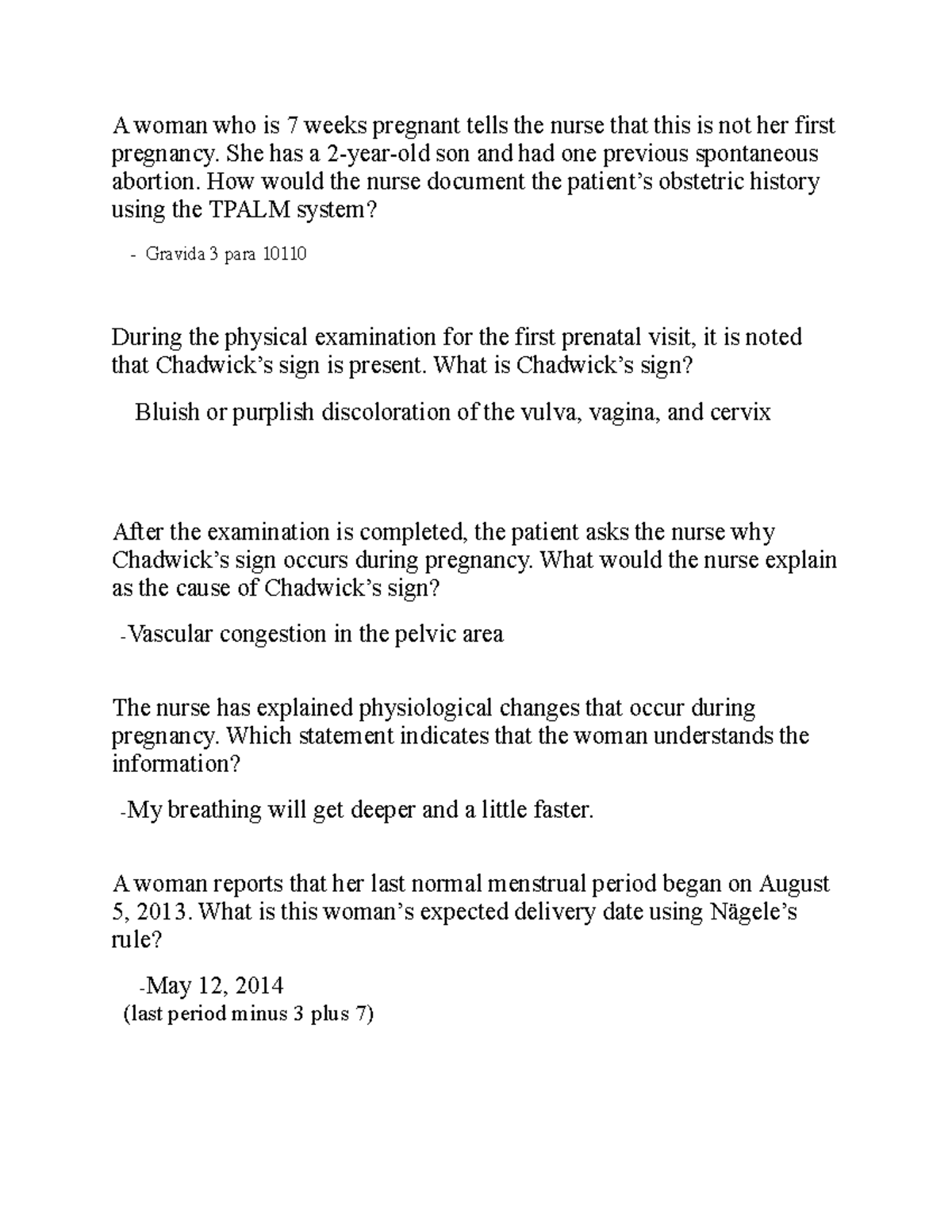 A woman who is 7 weeks pregnant tells the nurse that this is not her first pregnancy. She has a 2-year-old son and had one previous spontaneous abortion. How would the nurse document the patient's obstetric history using the TPALM system?

- Gravida 3 para 10110

During the physical examination for the first prenatal visit, it is noted that Chadwick's sign is present. What is Chadwick's sign?

Bluish or purplish discoloration of the vulva, vagina, and cervix

After the examination is completed, the patient asks the nurse why Chadwick's sign occurs during pregnancy. What would the nurse explain as the cause of Chadwick's sign?

-Vascular congestion in the pelvic area

The nurse has explained physiological changes that occur during pregnancy. Which statement indicates that the woman understands the information?

-My breathing will get deeper and a little faster.

A woman reports that her last normal menstrual period began on August 5, 2013. What is this woman's expected delivery date using Nägele's rule?

-May 12, 2014
(last period minus 3 plus 7)